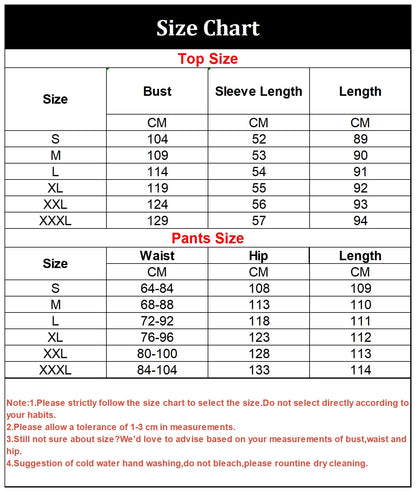 Size Chart

Top Size

| Size | Bust | Sleeve Length | Length |
|---|---|---|---|
| | CM | CM | CM |
| S | 104 | 52 | 89 |
| M | 109 | 53 | 90 |
| L | 114 | 54 | 91 |
| XL | 119 | 55 | 92 |
| XXL | 124 | 56 | 93 |
| XXXL | 129 | 57 | 94 |

Pants Size

| Size | Waist | Hip | Length |
|---|---|---|---|
| | CM | CM | CM |
| S | 64-84 | 108 | 109 |
| M | 68-88 | 113 | 110 |
| L | 72-92 | 118 | 111 |
| XL | 76-96 | 123 | 112 |
| XXL | 80-100 | 128 | 113 |
| XXXL | 84-104 | 133 | 114 |

Note:1.Please strictly follow the size chart to select the size.Do not select directly according to your habits.
2.Please allow a tolerance of 1-3 cm in measurements.
3.Still not sure about size?We'd love to advise based on your measurements of bust,waist and hip.
4.Suggestion of cold water hand washing,do not bleach,please rountine dry cleaning.